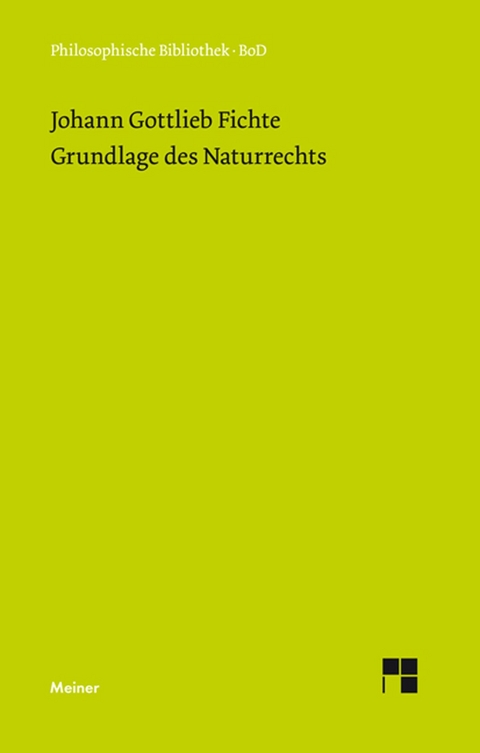 Philosophische Bibliothek · BoD

Johann Gottlieb Fichte
Grundlage des Naturrechts

Meiner